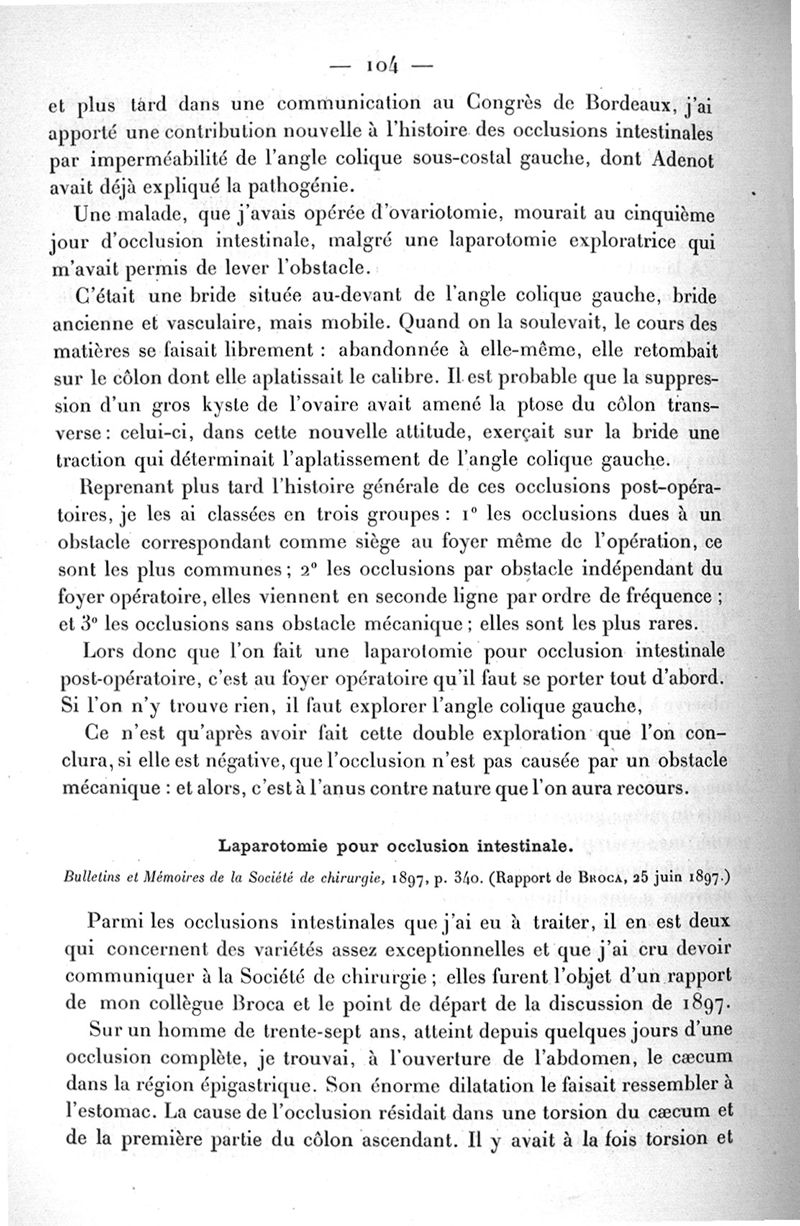 — 104 —

et plus tard dans une communication au Congrès de Bordeaux, j'ai apporté une contribution nouvelle à l'histoire des occlusions intestinales par imperméabilité de l'angle colique sous-costal gauche, dont Adenot avait déjà expliqué la pathogénie.

Une malade, que j'avais opérée d'ovariotomie, mourait au cinquième jour d'occlusion intestinale, malgré une laparotomie exploratrice qui m'avait permis de lever l'obstacle.

C'était une bride située au-devant de l'angle colique gauche, bride ancienne et vasculaire, mais mobile. Quand on la soulevait, le cours des matières se faisait librement : abandonnée à elle-même, elle retombait sur le côlon dont elle aplatissait le calibre. Il est probable que la suppression d'un gros kyste de l'ovaire avait amené la ptose du côlon transverse : celui-ci, dans cette nouvelle attitude, exerçait sur la bride une traction qui déterminait l'aplatissement de l'angle colique gauche.

Reprenant plus tard l'histoire générale de ces occlusions post-opératoires, je les ai classées en trois groupes : 1° les occlusions dues à un obstacle correspondant comme siège au foyer même de l'opération, ce sont les plus communes ; 2° les occlusions par obstacle indépendant du foyer opératoire, elles viennent en seconde ligne par ordre de fréquence ; et 3° les occlusions sans obstacle mécanique ; elles sont les plus rares.

Lors donc que l'on fait une laparotomie pour occlusion intestinale post-opératoire, c'est au foyer opératoire qu'il faut se porter tout d'abord. Si l'on n'y trouve rien, il faut explorer l'angle colique gauche,

Ce n'est qu'après avoir fait cette double exploration que l'on conclura, si elle est négative, que l'occlusion n'est pas causée par un obstacle mécanique : et alors, c'est à l'anus contre nature que l'on aura recours.

Laparotomie pour occlusion intestinale.

Bulletins et Mémoires de la Société de chirurgie, 1897, p. 340. (Rapport de Broca, 25 juin 1897.)

Parmi les occlusions intestinales que j'ai eu à traiter, il en est deux qui concernent des variétés assez exceptionnelles et que j'ai cru devoir communiquer à la Société de chirurgie ; elles furent l'objet d'un rapport de mon collègue Broca et le point de départ de la discussion de 1897.

Sur un homme de trente-sept ans, atteint depuis quelques jours d'une occlusion complète, je trouvai, à l'ouverture de l'abdomen, le cæcum dans la région épigastrique. Son énorme dilatation le faisait ressembler à l'estomac. La cause de l'occlusion résidait dans une torsion du cæcum et de la première partie du côlon ascendant. Il y avait à la fois torsion et